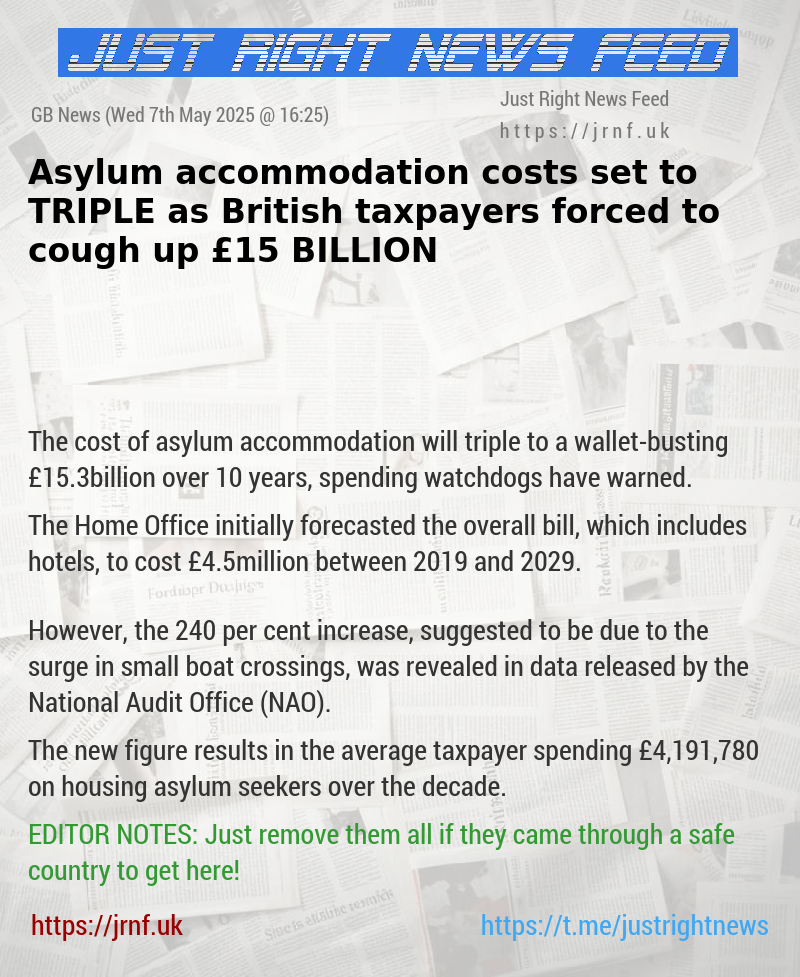 JUST RIGHT NEWS FEED

GB News (Wed 7th May 2025 @ 16:25)

Just Right News Feed
https://jrnf.uk

Asylum accommodation costs set to TRIPLE as British taxpayers forced to cough up £15 BILLION

The cost of asylum accommodation will triple to a wallet-busting £15.3billion over 10 years, spending watchdogs have warned.

The Home Office initially forecasted the overall bill, which includes hotels, to cost £4.5million between 2019 and 2029.

However, the 240 per cent increase, suggested to be due to the surge in small boat crossings, was revealed in data released by the National Audit Office (NAO).

The new figure results in the average taxpayer spending £4,191,780 on housing asylum seekers over the decade.

EDITOR NOTES: Just remove them all if they came through a safe country to get here!

https://jrnf.uk

https://t.me/justrightnews